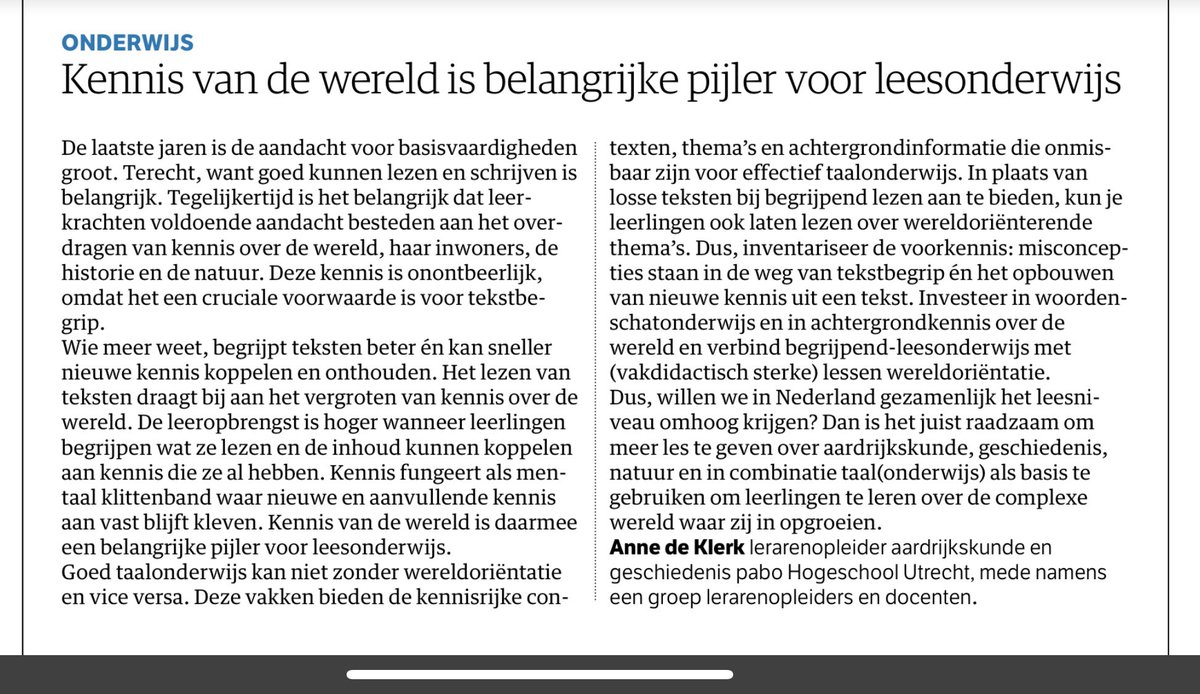 ONDERWIJS

Kennis van de wereld is belangrijke pijler voor leesonderwijs

De laatste jaren is de aandacht voor basisvaardigheden groot. Terecht, want goed kunnen lezen en schrijven is belangrijk. Tegelijkertijd is het belangrijk dat leerkrachten voldoende aandacht besteden aan het overdragen van kennis over de wereld, haar inwoners, de historie en de natuur. Deze kennis is onontbeerlijk, omdat het een cruciale voorwaarde is voor tekstbegrip.
Wie meer weet, begrijpt teksten beter én kan sneller nieuwe kennis koppelen en onthouden. Het lezen van teksten draagt bij aan het vergroten van kennis over de wereld. De leeropbrengst is hoger wanneer leerlingen begrijpen wat ze lezen en de inhoud kunnen koppelen aan kennis die ze al hebben. Kennis fungeert als mentaal klittenband waar nieuwe en aanvullende kennis aan vast blijft kleven. Kennis van de wereld is daarmee een belangrijke pijler voor leesonderwijs.
Goed taalonderwijs kan niet zonder wereldoriëntatie en vice versa. Deze vakken bieden de kennisrijke contexten, thema's en achtergrondinformatie die onmisbaar zijn voor effectief taalonderwijs. In plaats van losse teksten bij begrijpend lezen aan te bieden, kun je leerlingen ook laten lezen over wereldoriënterende thema's. Dus, inventariseer de voorkennis: misconcepties staan in de weg van tekstbegrip én het opbouwen van nieuwe kennis uit een tekst. Investeer in woordenschatonderwijs en in achtergrondkennis over de wereld en verbind begrijpend-leesonderwijs met (vakdidactisch sterke) lessen wereldoriëntatie.
Dus, willen we in Nederland gezamenlijk het leesniveau omhoog krijgen? Dan is het juist raadzaam om meer les te geven over aardrijkskunde, geschiedenis, natuur en in combinatie taal(onderwijs) als basis te gebruiken om leerlingen te leren over de complexe wereld waar zij in opgroeien.
Anne de Klerk lerarenopleider aardrijkskunde en geschiedenis pabo Hogeschool Utrecht, mede namens een groep lerarenopleiders en docenten.